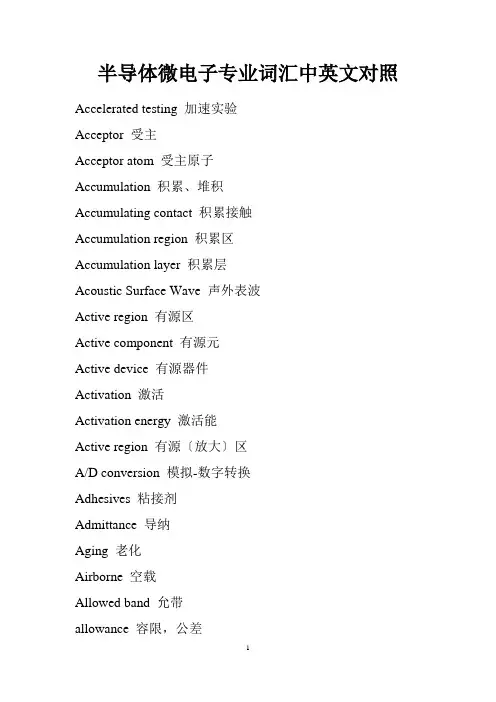 半导体微电子专业词汇中英文对照

Accelerated testing 加速实验

Acceptor 受主

Acceptor atom 受主原子

Accumulation 积累、堆积

Accumulating contact 积累接触

Accumulation region 积累区

Accumulation layer 积累层

Acoustic Surface Wave 声外表波

Active region 有源区

Active component 有源元

Active device 有源器件

Activation 激活

Activation energy 激活能

Active region 有源〔放大〕区

A/D conversion 模拟-数字转换

Adhesives 粘接剂

Admittance 导纳

Aging 老化

Airborne 空载

Allowed band 允带

allowance 容限，公差

1